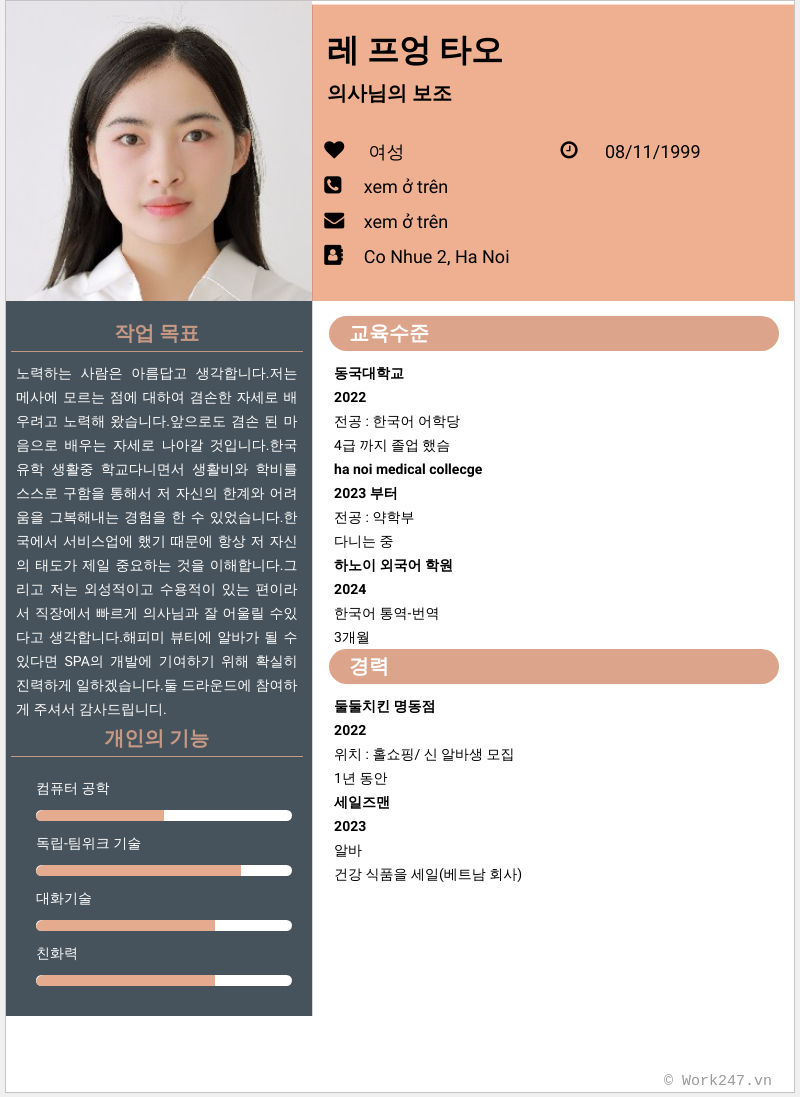 레 프엉 타오

의사님의 보조

여성

08/11/1999

xem ở trên

xem ở trên

Co Nhue 2, Ha Noi

작업 목표

노력하는 사람은 아름답고 생각합니다.저는 메사에 모르는 점에 대하여 겸손한 자세로 배우려고 노력해 왔습니다.앞으로도 겸손 된 마음으로 배우는 자세로 나아갈 것입니다.한국 유학 생활중 학교다니면서 생활비와 학비를 스스로 구함을 통해서 저 자신의 한계와 어려움을 그복해내는 경험을 한 수 있었습니다.한국에서 서비스업에 했기 때문에 항상 저 자신의 태도가 제일 중요하는 것을 이해합니다.그리고 저는 외성적이고 수용적이 있는 편이라서 직장에서 빠르게 의사님과 잘 어울릴 수있다고 생각합니다.해피미 뷰티에 알바가 될 수 있다면 SPA의 개발에 기여하기 위해 확실히 진력하게 일하겠습니다.둘 드라운드에 참여하게 주셔서 감사드립니디.

개인의 기능

컴퓨터 공학

독립-팀위크 기술

대화기술

친화력

교육수준

동국대학교

2022

전공 : 한국어 어학당

4급 까지 졸업 했슴

ha noi medical collecge

2023 부터

전공 : 약학부

다니는 중

하노이 외국어 학원

2024

한국어 통역-번역

3개월

경력

둘둘치킨 명동점

2022

위치 : 홀쇼핑/ 신 알바생 모집

1년 동안

세일즈맨

2023

알바

건강 식품을 세일(베트남 회사)

© Work247.vn